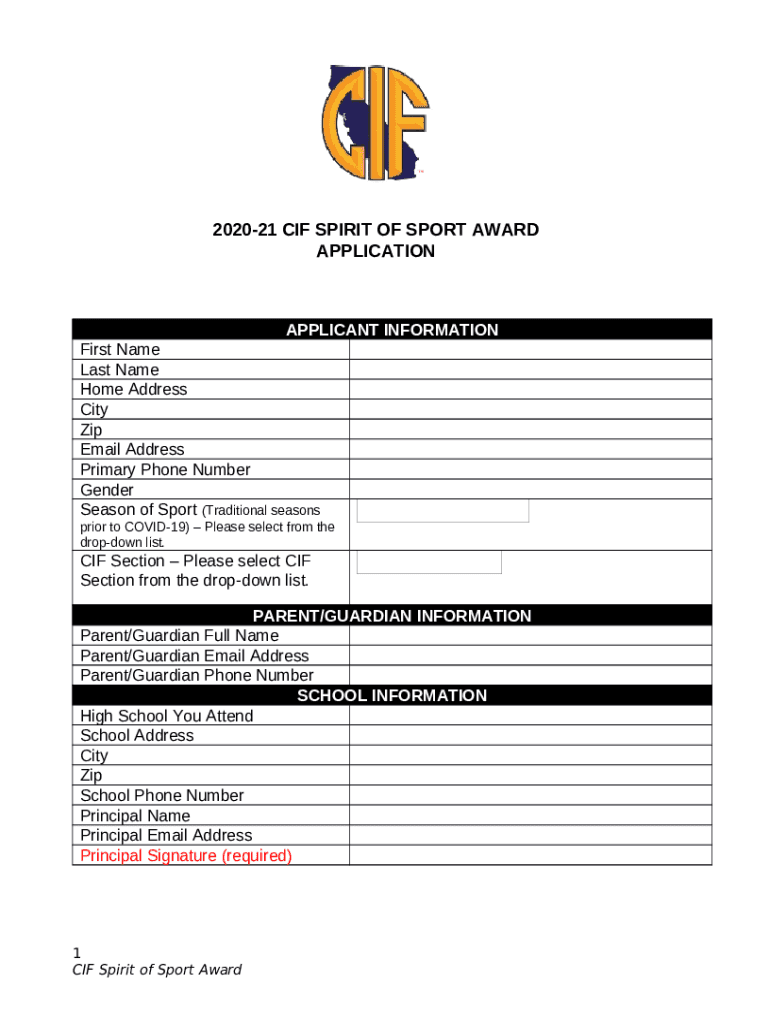 CIF

2020-21 CIF SPIRIT OF SPORT AWARD
APPLICATION

| APPLICANT INFORMATION | |
|---|---|
| First Name | |
| Last Name | |
| Home Address | |
| City | |
| Zip | |
| Email Address | |
| Primary Phone Number | |
| Gender | |
| Season of Sport (Traditional seasons prior to COVID-19) – Please select from the drop-down list. | |
| CIF Section – Please select CIF Section from the drop-down list. | |
| PARENT/GUARDIAN INFORMATION | |
| Parent/Guardian Full Name | |
| Parent/Guardian Email Address | |
| Parent/Guardian Phone Number | |
| SCHOOL INFORMATION | |
| High School You Attend | |
| School Address | |
| City | |
| Zip | |
| School Phone Number | |
| Principal Name | |
| Principal Email Address | |
| Principal Signature (required) | |

1
CIF Spirit of Sport Award